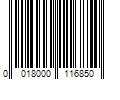 0 018000 116850